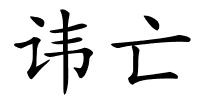 讳亡